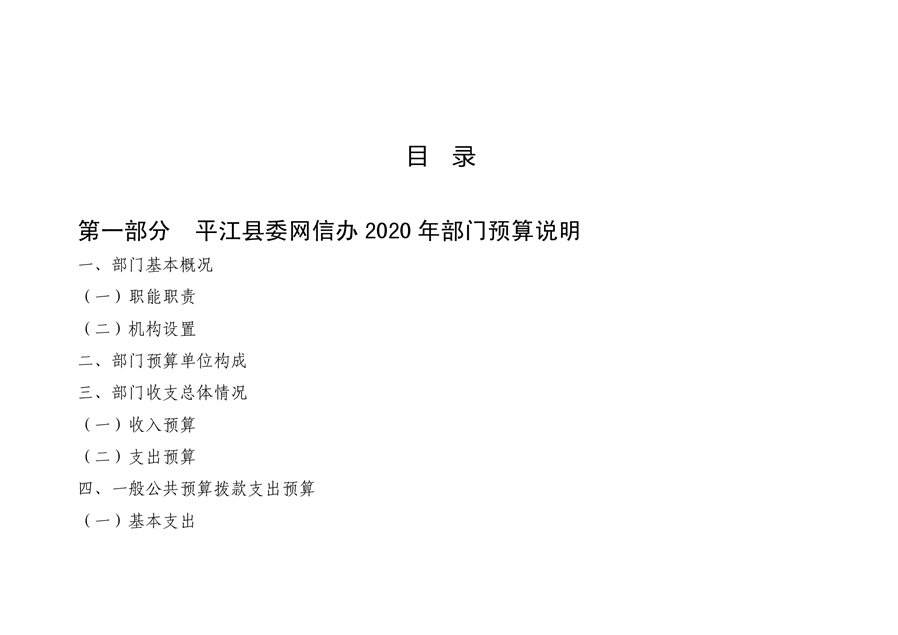 目 录

第一部分 平江县委网信办2020年部门预算说明

一、部门基本概况

（一）职能职责

（二）机构设置

二、部门预算单位构成

三、部门收支总体情况

（一）收入预算

（二）支出预算

四、一般公共预算拨款支出预算

（一）基本支出